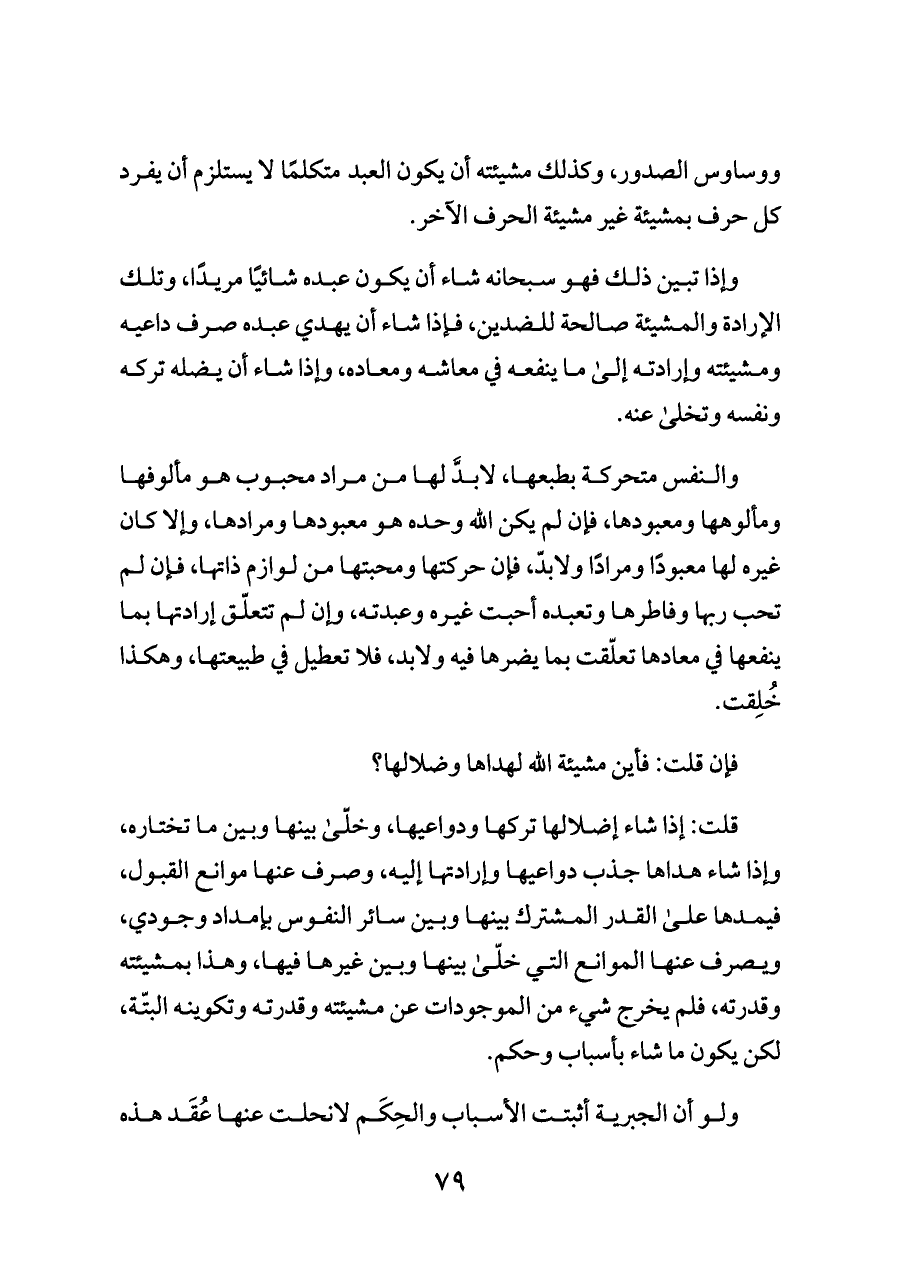 ووساوس الصدور، وكذلك مشيئته أن يكون العبد متكلمًا لا يستلزم أن يفرد كل حرف بمشيئة غير مشيئة الحرف الآخر.

وإذا تبين ذلك فهو سبحانه شاء أن يكون عبده شائيًا مريدًا، وتلك الإرادة والمشيئة صالحة للضدين، فإذا شاء أن يهدي عبده صرف داعيه ومشيئته وإرادته إلىٰ ما ينفعه في معاشه ومعاده، وإذا شاء أن يضله تركه ونفسه وتخلىٰ عنه.

والنفس متحركة بطبعها، لابدَّ لها من مراد محبوب هو مألوفها ومألوهها ومعبودها، فإن لم يكن الله وحده هو معبودها ومرادها، وإلا كان غيره لها معبودًا ومرادًا ولابدّ، فإن حركتها ومحبتها من لوازم ذاتها، فإن لم تحب ربها وفاطرها وتعبده أحبت غيره وعبدته، وإن لم تتعلّق إرادتها بما ينفعها في معادها تعلّقت بما يضرها فيه ولابد، فلا تعطيل في طبيعتها، وهكذا خُلِقت.

فإن قلت: فأين مشيئة الله لهداها وضلالها؟

قلت: إذا شاء إضلالها تركها ودواعيها، وخلّىٰ بينها وبين ما تختاره، وإذا شاء هداها جذب دواعيها وإرادتها إليه، وصرف عنها موانع القبول، فيمدها علىٰ القدر المشترك بينها وبين سائر النفوس بإمداد وجودي، ويصرف عنها الموانع التي خلّىٰ بينها وبين غيرها فيها، وهذا بمشيئته وقدرته، فلم يخرج شيء من الموجودات عن مشيئته وقدرته وتكوينه البتّة، لكن يكون ما شاء بأسباب وحكم.

ولو أن الجبرية أثبتت الأسباب والحِكَم لانحلت عنها عُقَد هذه

٧٩